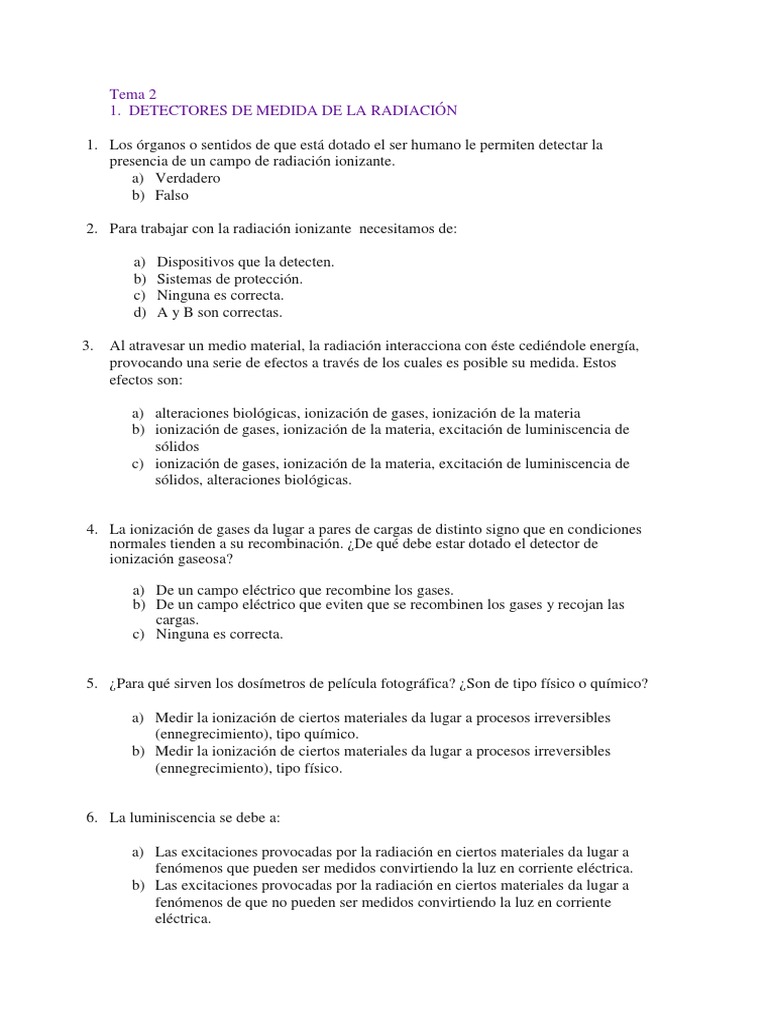 Tema 2
1. DETECTORES DE MEDIDA DE LA RADIACIÓN

1. Los órganos o sentidos de que está dotado el ser humano le permiten detectar la presencia de un campo de radiación ionizante.
a) Verdadero
b) Falso

2. Para trabajar con la radiación ionizante necesitamos de:

a) Dispositivos que la detecten.
b) Sistemas de protección.
c) Ninguna es correcta.
d) A y B son correctas.

3. Al atravesar un medio material, la radiación interacciona con éste cediéndole energía, provocando una serie de efectos a través de los cuales es posible su medida. Estos efectos son:

a) alteraciones biológicas, ionización de gases, ionización de la materia
b) ionización de gases, ionización de la materia, excitación de luminiscencia de sólidos
c) ionización de gases, ionización de la materia, excitación de luminiscencia de sólidos, alteraciones biológicas.

4. La ionización de gases da lugar a pares de cargas de distinto signo que en condiciones normales tienden a su recombinación. ¿De qué debe estar dotado el detector de ionización gaseosa?

a) De un campo eléctrico que recombine los gases.
b) De un campo eléctrico que eviten que se recombinen los gases y recojan las cargas.
c) Ninguna es correcta.

5. ¿Para qué sirven los dosímetros de película fotográfica? ¿Son de tipo físico o químico?

a) Medir la ionización de ciertos materiales da lugar a procesos irreversibles (ennegrecimiento), tipo químico.
b) Medir la ionización de ciertos materiales da lugar a procesos irreversibles (ennegrecimiento), tipo físico.

6. La luminiscencia se debe a:

a) Las excitaciones provocadas por la radiación en ciertos materiales da lugar a fenómenos que pueden ser medidos convirtiendo la luz en corriente eléctrica.
b) Las excitaciones provocadas por la radiación en ciertos materiales da lugar a fenómenos de que no pueden ser medidos convirtiendo la luz en corriente eléctrica.